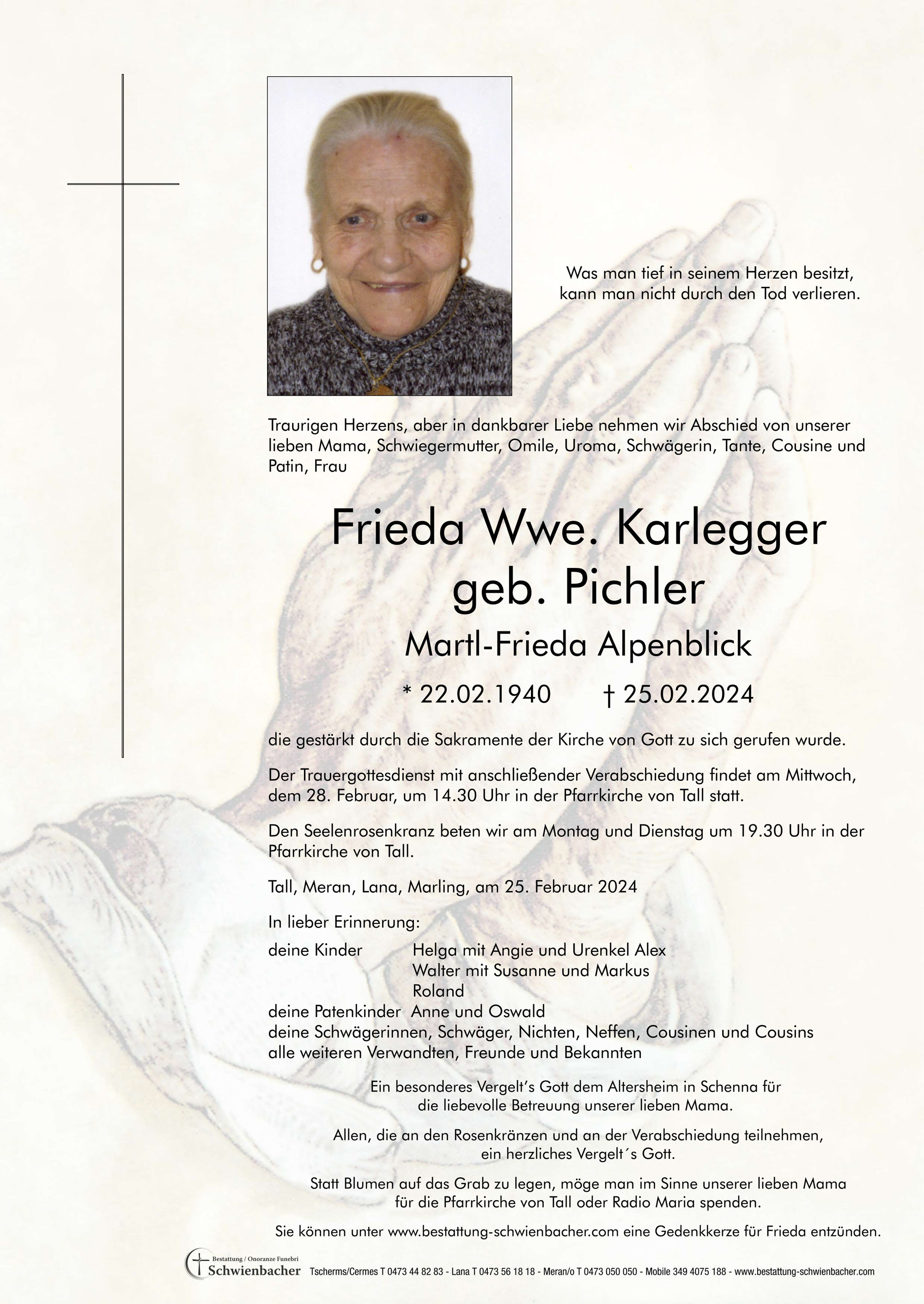 Was man tief in seinem Herzen besitzt, kann man nicht durch den Tod verlieren.

Traurigen Herzens, aber in dankbarer Liebe nehmen wir Abschied von unserer lieben Mama, Schwiegermutter, Omile, Uroma, Schwägerin, Tante, Cousine und Patin, Frau

Frieda Wwe. Karlegger
geb. Pichler

Martl-Frieda Alpenblick

* 22.02.1940 † 25.02.2024

die gestärkt durch die Sakramente der Kirche von Gott zu sich gerufen wurde.

Der Trauergottesdienst mit anschließender Verabschiedung findet am Mittwoch, dem 28. Februar, um 14.30 Uhr in der Pfarrkirche von Tall statt.

Den Seelenrosenkranz beten wir am Montag und Dienstag um 19.30 Uhr in der Pfarrkirche von Tall.

Tall, Meran, Lana, Marling, am 25. Februar 2024

In lieber Erinnerung:
deine Kinder Helga mit Angie und Urenkel Alex
Walter mit Susanne und Markus
Roland
deine Patenkinder Anne und Oswald
deine Schwägerinnen, Schwäger, Nichten, Neffen, Cousinen und Cousins
alle weiteren Verwandten, Freunde und Bekannten

Ein besonderes Vergelt's Gott dem Altersheim in Schenna für die liebevolle Betreuung unserer lieben Mama.

Allen, die an den Rosenkränzen und an der Verabschiedung teilnehmen, ein herzliches Vergelt´s Gott.

Statt Blumen auf das Grab zu legen, möge man im Sinne unserer lieben Mama für die Pfarrkirche von Tall oder Radio Maria spenden.

Sie können unter www.bestattung-schwienbacher.com eine Gedenkkerze für Frieda entzünden.

Bestattung / Onoranze Funebri Schwienbacher Tscherms/Cermes T 0473 44 82 83 - Lana T 0473 56 18 18 - Meran/o T 0473 050 050 - Mobile 349 4075 188 - www.bestattung-schwienbacher.com